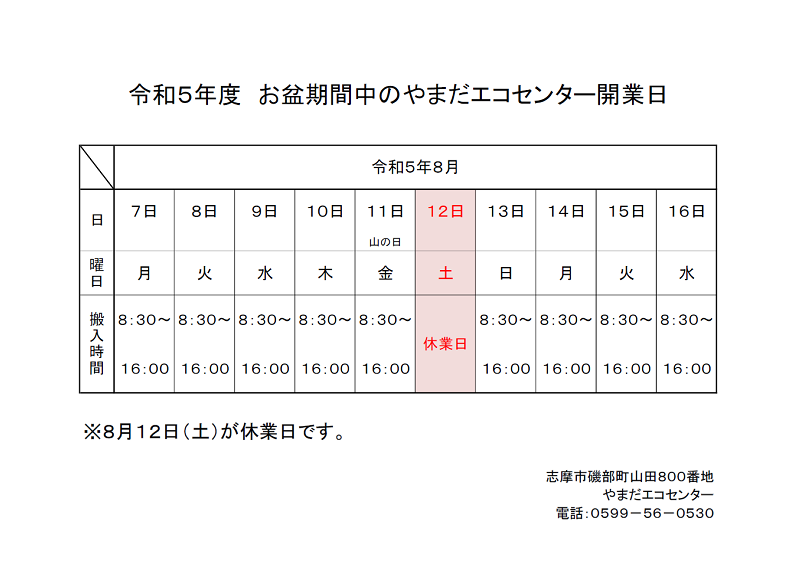 令和5年度　お盆期間中のやまだエコセンター開業日

|  | 令和5年8月 | | | | | | | | | |
|---|---|---|---|---|---|---|---|---|---|---|
| 日 | 7日 | 8日 | 9日 | 10日 | 11日 山の日 | 12日 | 13日 | 14日 | 15日 | 16日 |
| 曜日 | 月 | 火 | 水 | 木 | 金 | 土 | 日 | 月 | 火 | 水 |
| 搬入時間 | 8:30～ 16:00 | 8:30～ 16:00 | 8:30～ 16:00 | 8:30～ 16:00 | 8:30～ 16:00 | 休業日 | 8:30～ 16:00 | 8:30～ 16:00 | 8:30～ 16:00 | 8:30～ 16:00 |

※8月12日（土）が休業日です。

志摩市磯部町山田800番地
やまだエコセンター
電話：0599－56－0530